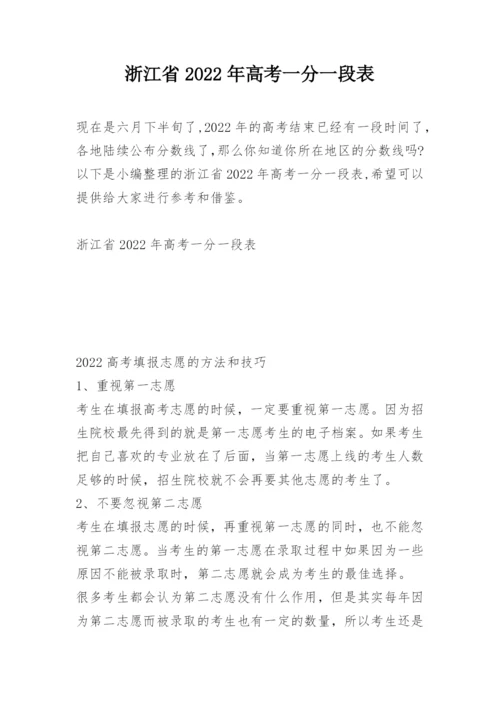 浙江省 2022 年高考一分一段表

现在是六月下半旬了,2022 年的高考结束已经有一段时间了,各地陆续公布分数线了,那么你知道你所在地区的分数线吗?以下是小编整理的浙江省 2022 年高考一分一段表,希望可以提供给大家进行参考和借鉴。

浙江省 2022 年高考一分一段表

2022 高考填报志愿的方法和技巧
1、重视第一志愿
考生在填报高考志愿的时候，一定要重视第一志愿。因为招生院校最先得到的就是第一志愿考生的电子档案。如果考生把自己喜欢的专业放在了后面，当第一志愿上线的考生人数足够的时候，招生院校就不会再要其他志愿的考生了。
2、不要忽视第二志愿
考生在填报志愿的时候，再重视第一志愿的同时，也不能忽视第二志愿。当考生的第一志愿在录取过程中如果因为一些原因不能被录取时，第二志愿就会成为考生的最佳选择。
很多考生都会认为第二志愿没有什么作用，但是其实每年因为第二志愿而被录取的考生也有一定的数量，所以考生还是